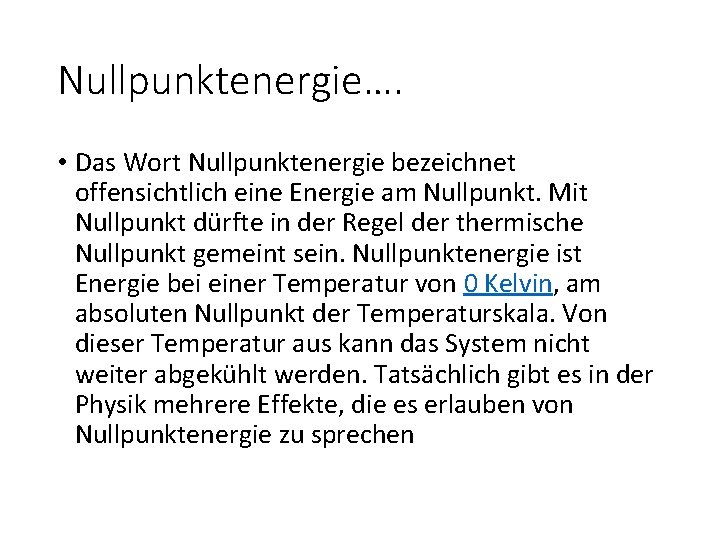 Nullpunktenergie….

• Das Wort Nullpunktenergie bezeichnet offensichtlich eine Energie am Nullpunkt. Mit Nullpunkt dürfte in der Regel der thermische Nullpunkt gemeint sein. Nullpunktenergie ist Energie bei einer Temperatur von 0 Kelvin, am absoluten Nullpunkt der Temperaturskala. Von dieser Temperatur aus kann das System nicht weiter abgekühlt werden. Tatsächlich gibt es in der Physik mehrere Effekte, die es erlauben von Nullpunktenergie zu sprechen